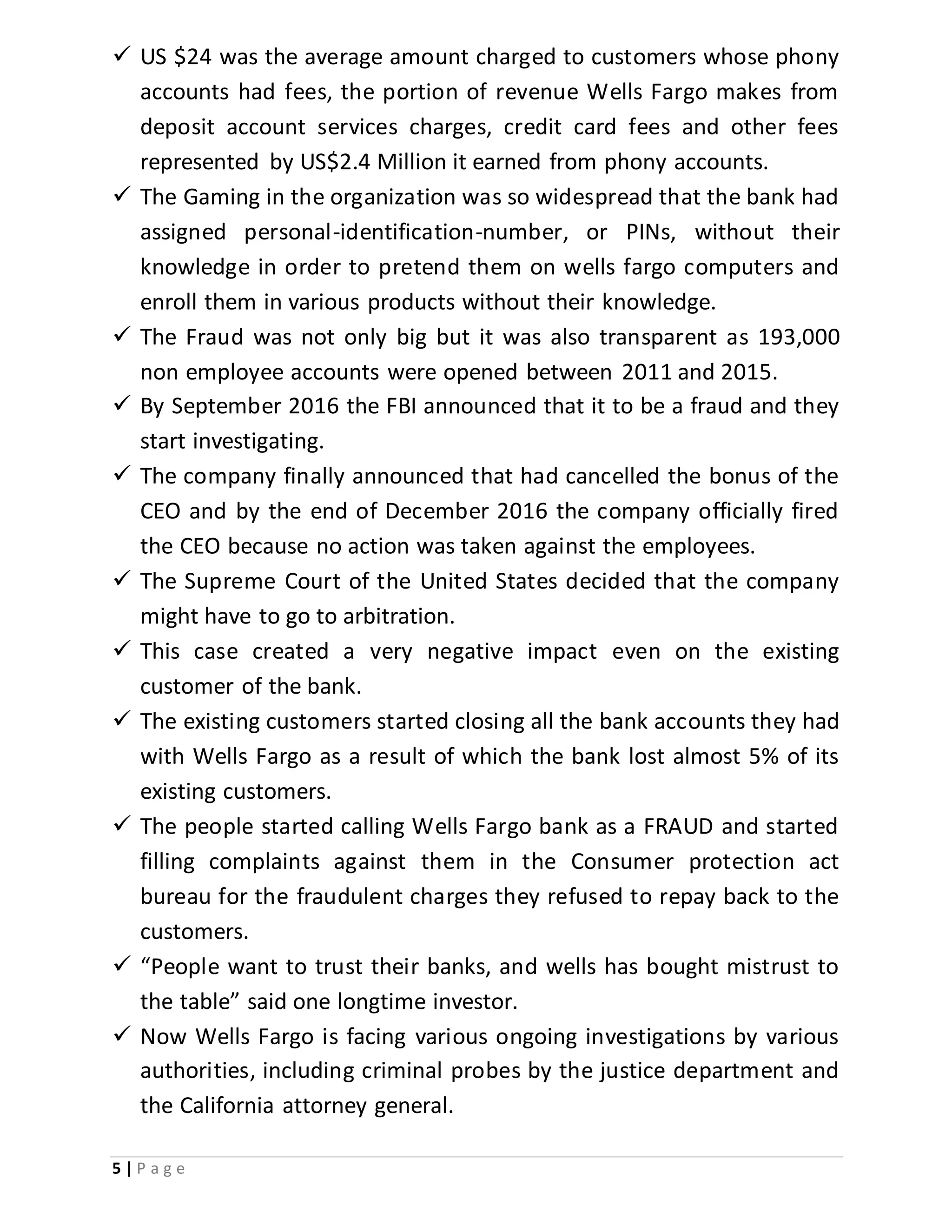 ✓ US \$24 was the average amount charged to customers whose phony accounts had fees, the portion of revenue Wells Fargo makes from deposit account services charges, credit card fees and other fees represented by US\$2.4 Million it earned from phony accounts.

✓ The Gaming in the organization was so widespread that the bank had assigned personal-identification-number, or PINs, without their knowledge in order to pretend them on wells fargo computers and enroll them in various products without their knowledge.

✓ The Fraud was not only big but it was also transparent as 193,000 non employee accounts were opened between 2011 and 2015.

✓ By September 2016 the FBI announced that it to be a fraud and they start investigating.

✓ The company finally announced that had cancelled the bonus of the CEO and by the end of December 2016 the company officially fired the CEO because no action was taken against the employees.

✓ The Supreme Court of the United States decided that the company might have to go to arbitration.

✓ This case created a very negative impact even on the existing customer of the bank.

✓ The existing customers started closing all the bank accounts they had with Wells Fargo as a result of which the bank lost almost 5% of its existing customers.

✓ The people started calling Wells Fargo bank as a FRAUD and started filling complaints against them in the Consumer protection act bureau for the fraudulent charges they refused to repay back to the customers.

✓ “People want to trust their banks, and wells has bought mistrust to the table” said one longtime investor.

✓ Now Wells Fargo is facing various ongoing investigations by various authorities, including criminal probes by the justice department and the California attorney general.

5 | P a g e